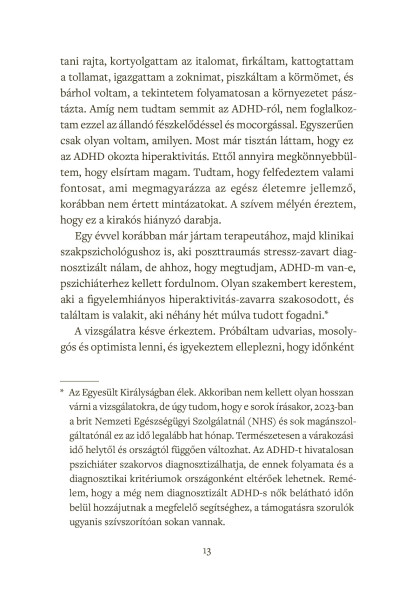 tani rajta, kortyolgattam az italomat, firkáltam, kattogtattam a tollamat, igazgattam a zoknimat, piszkáltam a körmömet, és bárhol voltam, a tekintetem folyamatosan a környezetet pásztázta. Amíg nem tudtam semmit az ADHD-ról, nem foglalkoztam ezzel az állandó fészkelődéssel és mocorgással. Egyszerűen csak olyan voltam, amilyen. Most már tisztán láttam, hogy ez az ADHD okozta hiperaktivitás. Ettől annyira megkönnyebbültem, hogy elsírtam magam. Tudtam, hogy felfedeztem valami fontosat, ami megmagyarázza az egész életemre jellemző, korábban nem értett mintázatokat. A szívem mélyén éreztem, hogy ez a kirakós hiányzó darabja.

Egy évvel korábban már jártam terapeutához, majd klinikai szakpszichológushoz is, aki poszttraumás stressz-zavart diagnosztizált nálam, de ahhoz, hogy megtudjam, ADHD-m van-e, pszichiáterhez kellett fordulnom. Olyan szakembert kerestem, aki a figyelemhiányos hiperaktivitás-zavarra szakosodott, és találtam is valakit, aki néhány hét múlva tudott fogadni.*

A vizsgálatra késve érkeztem. Próbáltam udvarias, mosolygós és optimista lenni, és igyekeztem elleplezni, hogy időnként

* Az Egyesült Királyságban élek. Akkoriban nem kellett olyan hosszan várni a vizsgálatokra, de úgy tudom, hogy e sorok írásakor, 2023-ban a brit Nemzeti Egészségügyi Szolgálatnál (NHS) és sok magánszolgáltatónál ez az idő legalább hat hónap. Természetesen a várakozási idő helytől és országtól függően változhat. Az ADHD-t hivatalosan pszichiáter szakorvos diagnosztizálhatja, de ennek folyamata és a diagnosztikai kritériumok országonként eltérőek lehetnek. Remélem, hogy a még nem diagnosztizált ADHD-s nők belátható időn belül hozzájutnak a megfelelő segítséghez, a támogatásra szorulók ugyanis szívszorítóan sokan vannak.

13